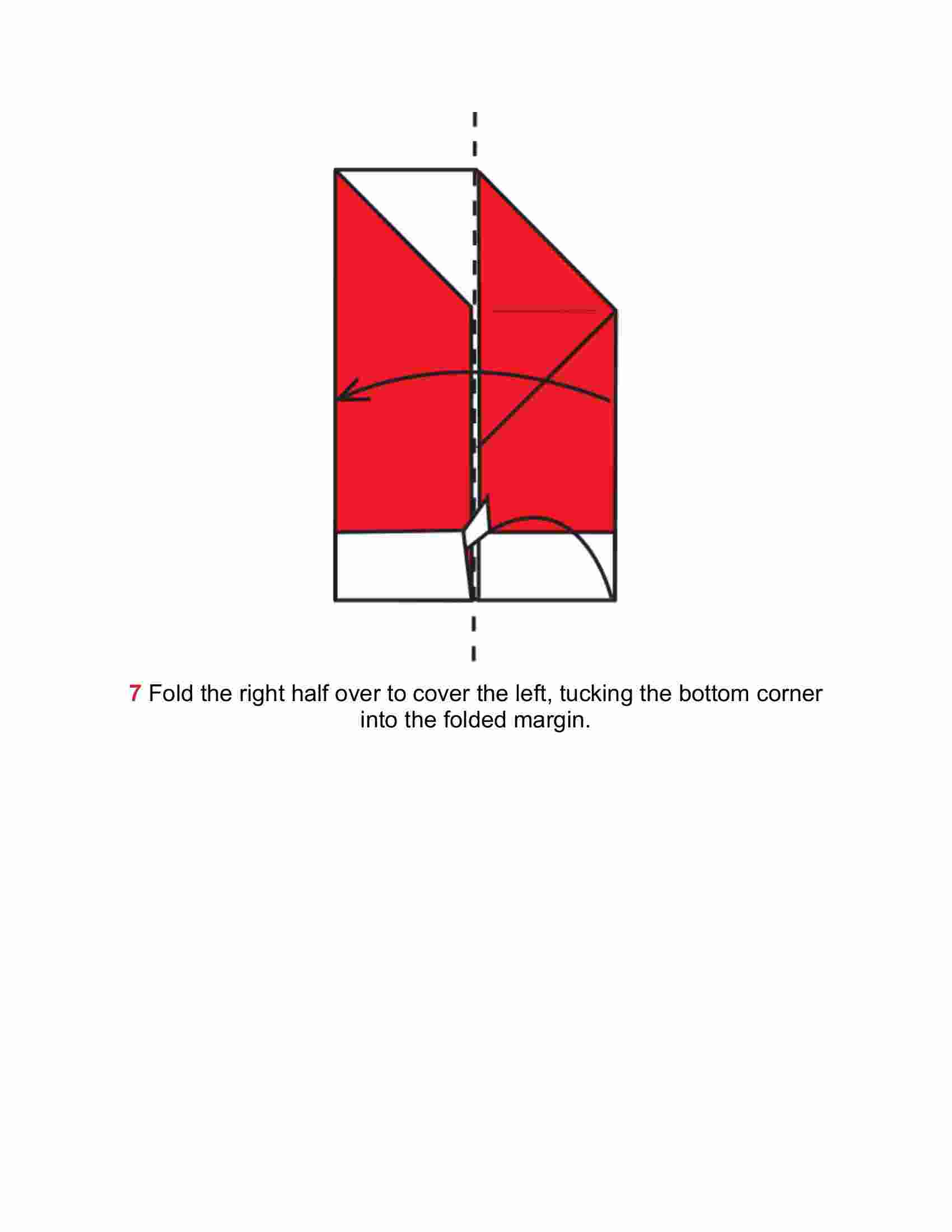 7 Fold the right half over to cover the left, tucking the bottom corner into the folded margin.